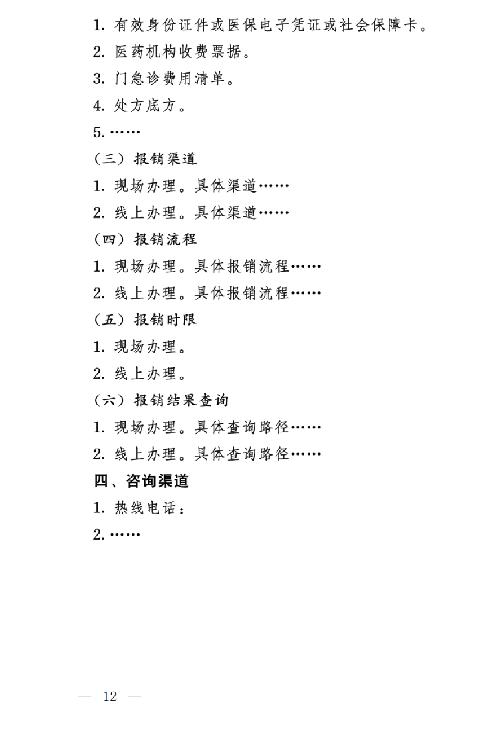 1. 有效身份证件或医保电子凭证或社会保障卡。

2. 医药机构收费票据。

3. 门急诊费用清单。

4. 处方底方。

5. ……

（三）报销渠道

1. 现场办理。具体渠道……

2. 线上办理。具体渠道……

（四）报销流程

1. 现场办理。具体报销流程……

2. 线上办理。具体报销流程……

（五）报销时限

1. 现场办理。

2. 线上办理。

（六）报销结果查询

1. 现场办理。具体查询路径……

2. 线上办理。具体查询路径……

四、咨询渠道

1. 热线电话：

2. ……

— 12 —